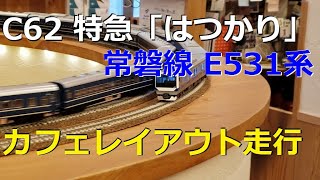 C62 特急「はつかり」

常磐線 E531系

カフェレイアウト走行